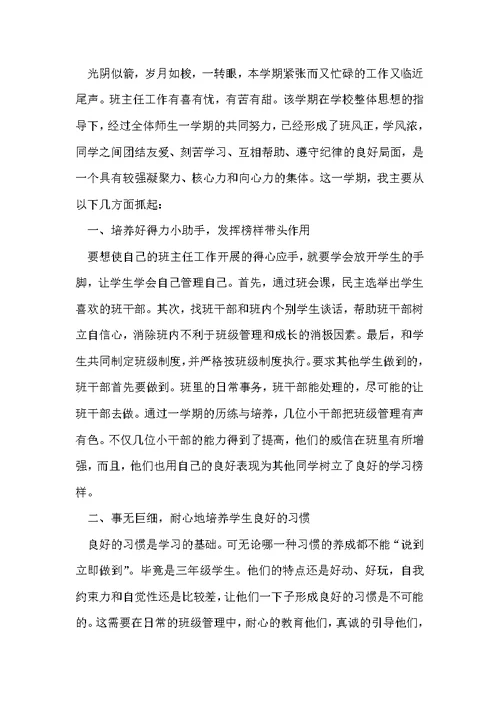 光阴似箭，岁月如梭，一转眼，本学期紧张而又忙碌的工作又临近尾声。班主任工作有喜有忧，有苦有甜。该学期在学校整体思想的指导下，经过全体师生一学期的共同努力，已经形成了班风正，学风浓，同学之间团结友爱、刻苦学习、互相帮助、遵守纪律的良好局面，是一个具有较强凝聚力、核心力和向心力的集体。这一学期，我主要从以下几方面抓起：

一、培养好得力小助手，发挥榜样带头作用

要想使自己的班主任工作开展的得心应手，就要学会放开学生的手脚，让学生学会自己管理自己。首先，通过班会课，民主选举出学生喜欢的班干部。其次，找班干部和班内个别学生谈话，帮助班干部树立自信心，消除班内不利于班级管理和成长的消极因素。最后，和学生共同制定班级制度，并严格按班级制度执行。要求其他学生做到的，班干部首先要做到。班里的日常事务，班干部能处理的，尽可能的让班干部去做。通过一学期的历练与培养，几位小干部把班级管理有声有色。不仅几位小干部的能力得到了提高，他们的威信在班里有所增强，而且，他们也用自己的良好表现为其他同学树立了良好的学习榜样。

二、事无巨细，耐心地培养学生良好的习惯

良好的习惯是学习的基础。可无论哪一种习惯的养成都不能“说到立即做到”。毕竟是三年级学生。他们的特点还是好动、好玩，自我约束力和自觉性还是比较差，让他们一下子形成良好的习惯是不可能的。这需要在日常的班级管理中，耐心的教育他们，真诚的引导他们，